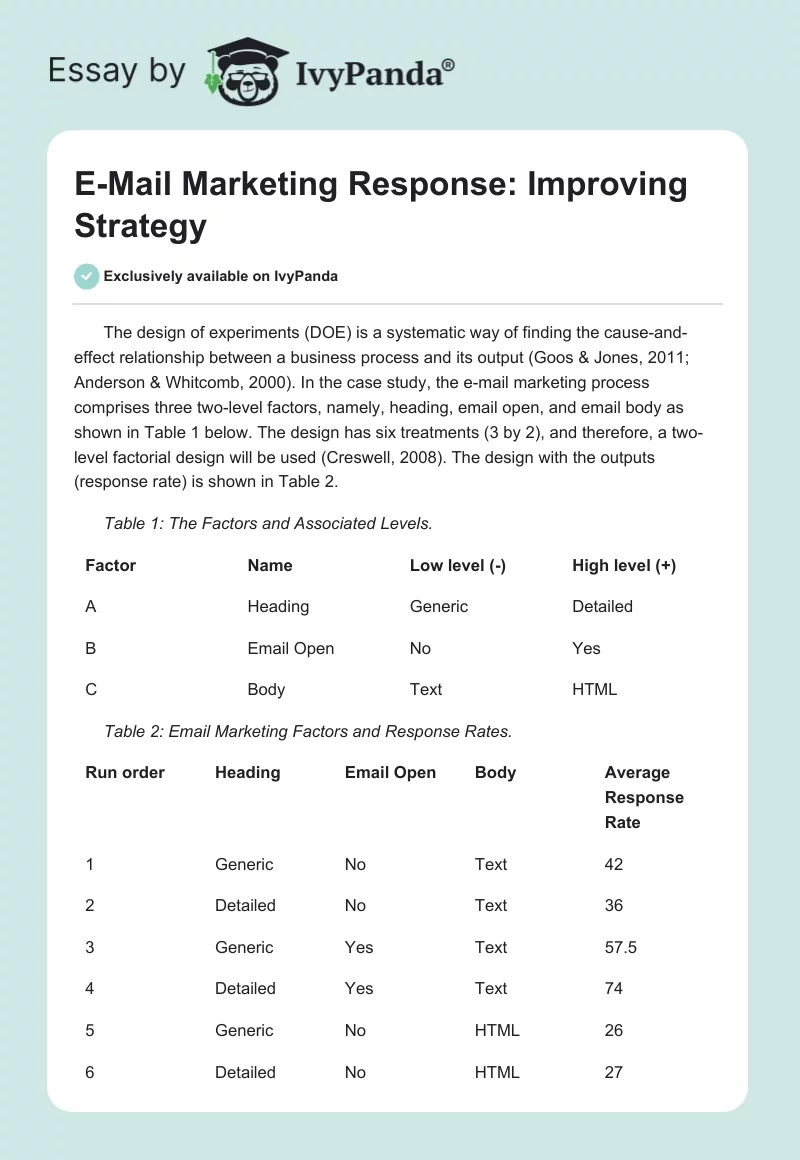 Essay by IvyPanda®

E-Mail Marketing Response: Improving Strategy

Exclusively available on IvyPanda

The design of experiments (DOE) is a systematic way of finding the cause-and-effect relationship between a business process and its output (Goos & Jones, 2011; Anderson & Whitcomb, 2000). In the case study, the e-mail marketing process comprises three two-level factors, namely, heading, email open, and email body as shown in Table 1 below. The design has six treatments (3 by 2), and therefore, a two-level factorial design will be used (Creswell, 2008). The design with the outputs (response rate) is shown in Table 2.

Table 1: The Factors and Associated Levels.

| Factor | Name | Low level (-) | High level (+) |
|---|---|---|---|
| A | Heading | Generic | Detailed |
| B | Email Open | No | Yes |
| C | Body | Text | HTML |

Table 2: Email Marketing Factors and Response Rates.

| Run order | Heading | Email Open | Body | Average Response Rate |
|---|---|---|---|---|
| 1 | Generic | No | Text | 42 |
| 2 | Detailed | No | Text | 36 |
| 3 | Generic | Yes | Text | 57.5 |
| 4 | Detailed | Yes | Text | 74 |
| 5 | Generic | No | HTML | 26 |
| 6 | Detailed | No | HTML | 27 |